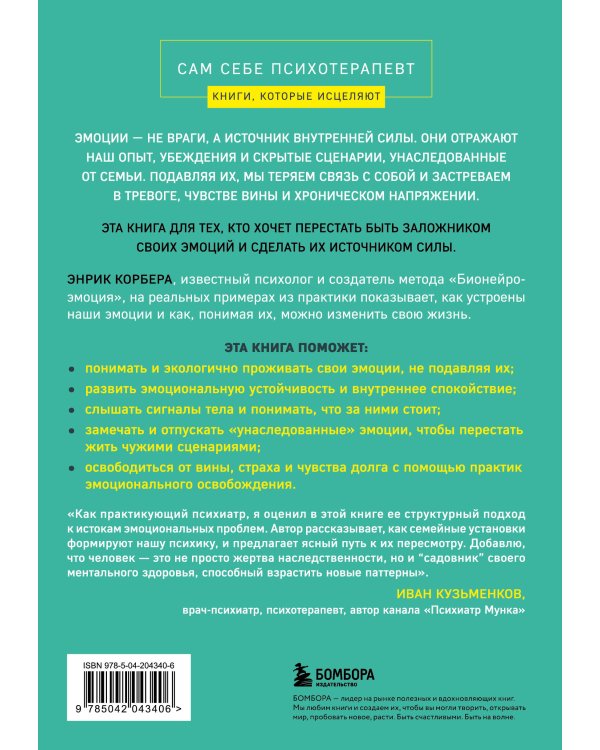 САМ СЕБЕ ПСИХОТЕРАПЕВТ

КНИГИ, КОТОРЫЕ ИСЦЕЛЯЮТ

ЭМОЦИИ — НЕ ВРАГИ, А ИСТОЧНИК ВНУТРЕННЕЙ СИЛЫ. ОНИ ОТРАЖАЮТ НАШ ОПЫТ, УБЕЖДЕНИЯ И СКРЫТЫЕ СЦЕНАРИИ, УНАСЛЕДОВАННЫЕ ОТ СЕМЬИ. ПОДАВЛЯЯ ИХ, МЫ ТЕРЯЕМ СВЯЗЬ С СОБОЙ И ЗАСТРЕВАЕМ В ТРЕВОГЕ, ЧУВСТВЕ ВИНЫ И ХРОНИЧЕСКОМ НАПРЯЖЕНИИ.

ЭТА КНИГА ДЛЯ ТЕХ, КТО ХОЧЕТ ПЕРЕСТАТЬ БЫТЬ ЗАЛОЖНИКОМ СВОИХ ЭМОЦИЙ И СДЕЛАТЬ ИХ ИСТОЧНИКОМ СИЛЫ.

ЭНРИК КОРБЕРА, известный психолог и создатель метода «Бионейроэмоция», на реальных примерах из практики показывает, как устроены наши эмоции и как, понимая их, можно изменить свою жизнь.

ЭТА КНИГА ПОМОЖЕТ:

• понимать и экологично проживать свои эмоции, не подавляя их;
• развить эмоциональную устойчивость и внутреннее спокойствие;
• слышать сигналы тела и понимать, что за ними стоит;
• замечать и отпускать «унаследованные» эмоции, чтобы перестать жить чужими сценариями;
• освободиться от вины, страха и чувства долга с помощью практик эмоционального освобождения.

«Как практикующий психиатр, я оценил в этой книге ее структурный подход к истокам эмоциональных проблем. Автор рассказывает, как семейные установки формируют нашу психику, и предлагает ясный путь к их пересмотру. Добавлю, что человек — это не просто жертва наследственности, но и "садовник" своего ментального здоровья, способный взрастить новые паттерны»

ИВАН КУЗЬМЕНКОВ,
врач-психиатр, психотерапевт, автор канала «Психиатр Мунка»

ISBN 978-5-04-204340-6
9 785042 043406 >

БОМБОРА
ИЗДАТЕЛЬСТВО

БОМБОРА — лидер на рынке полезных и вдохновляющих книг. Мы любим книги и создаем их, чтобы вы могли творить, открывать мир, пробовать новое, расти. Быть счастливыми. Быть на волне.